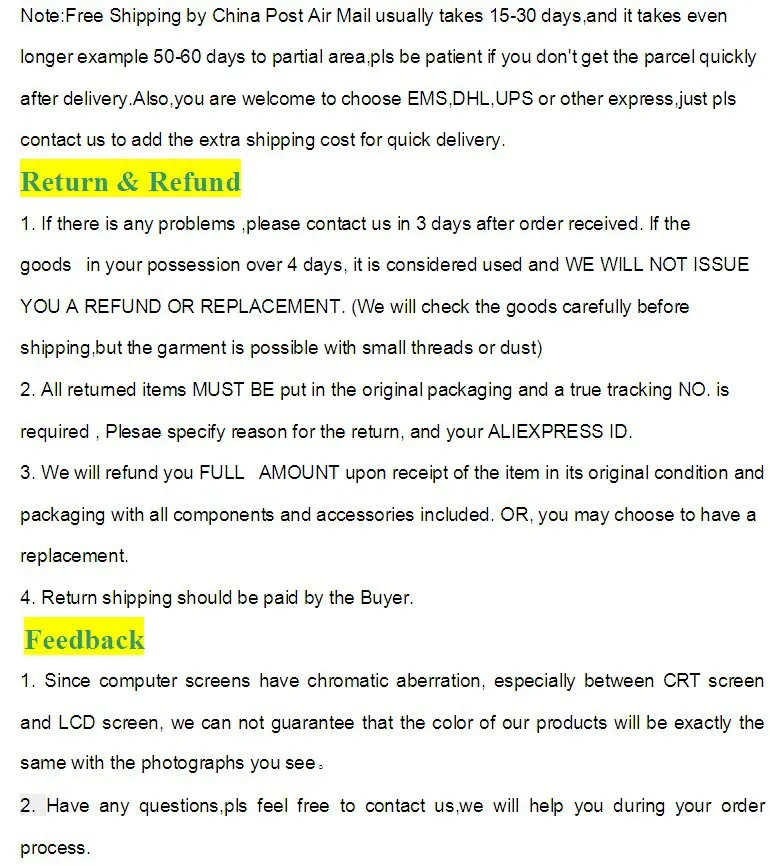 Note:Free Shipping by China Post Air Mail usually takes 15-30 days,and it takes even longer example 50-60 days to partial area,pls be patient if you don't get the parcel quickly after delivery.Also,you are welcome to choose EMS,DHL,UPS or other express,just pls contact us to add the extra shipping cost for quick delivery.

Return & Refund

1. If there is any problems ,please contact us in 3 days after order received. If the goods in your possession over 4 days, it is considered used and WE WILL NOT ISSUE YOU A REFUND OR REPLACEMENT. (We will check the goods carefully before shipping,but the garment is possible with small threads or dust)

2. All returned items MUST BE put in the original packaging and a true tracking NO. is required , Plesae specify reason for the return, and your ALIEXPRESS ID.

3. We will refund you FULL AMOUNT upon receipt of the item in its original condition and packaging with all components and accessories included. OR, you may choose to have a replacement.

4. Return shipping should be paid by the Buyer.

Feedback

1. Since computer screens have chromatic aberration, especially between CRT screen and LCD screen, we can not guarantee that the color of our products will be exactly the same with the photographs you see。

2. Have any questions,pls feel free to contact us,we will help you during your order process.